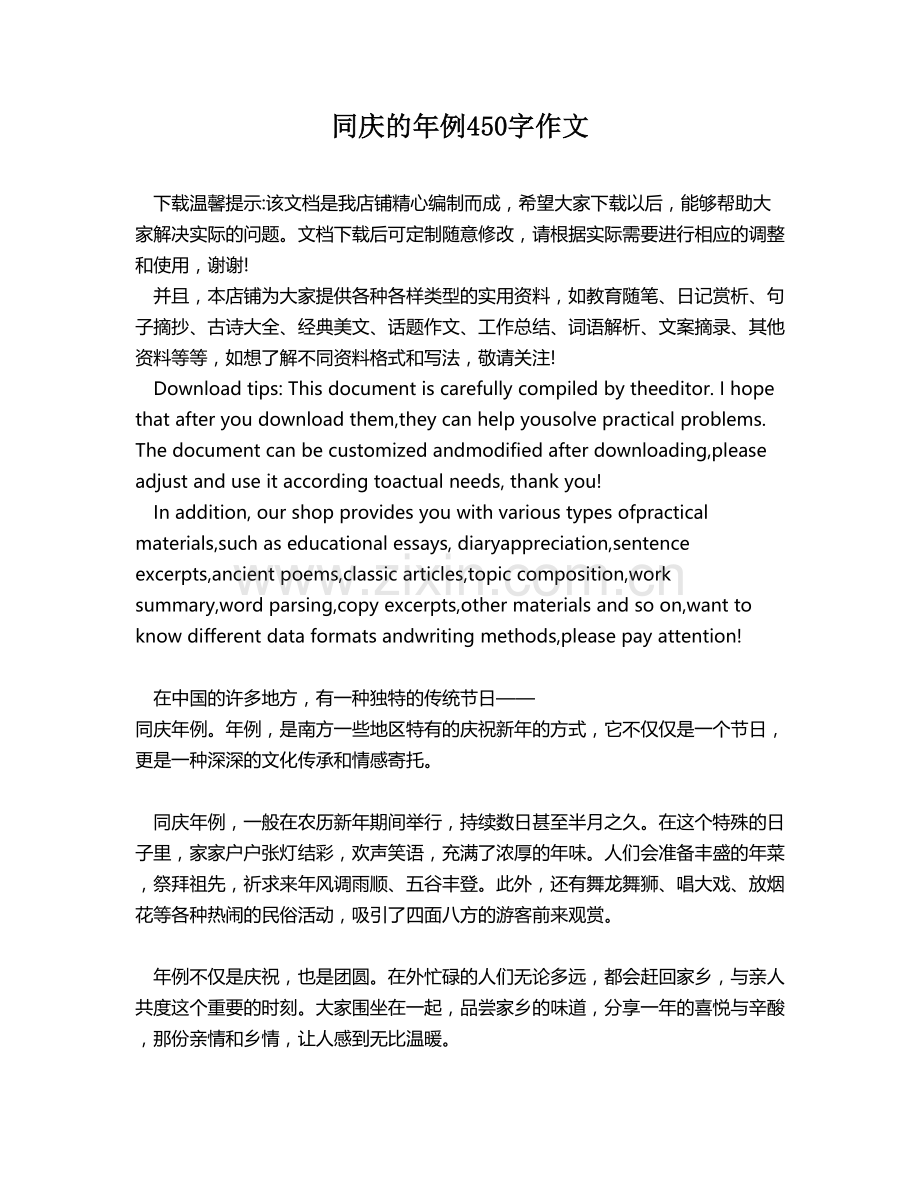 同庆的年例450字作文

下载温馨提示:该文档是我店铺精心编制而成，希望大家下载以后，能够帮助大家解决实际的问题。文档下载后可定制随意修改，请根据实际需要进行相应的调整和使用，谢谢!

并且，本店铺为大家提供各种各样类型的实用资料，如教育随笔、日记赏析、句子摘抄、古诗大全、经典美文、话题作文、工作总结、词语解析、文案摘录、其他资料等等，如想了解不同资料格式和写法，敬请关注!

Download tips: This document is carefully compiled by theeditor. I hope that after you download them,they can help yousolve practical problems. The document can be customized andmodified after downloading,please adjust and use it according toactual needs, thank you!

In addition, our shop provides you with various types ofpractical materials,such as educational essays, diaryappreciation,sentence excerpts,ancient poems,classic articles,topic composition,work summary,word parsing,copy excerpts,other materials and so on,want to know different data formats andwriting methods,please pay attention!

在中国的许多地方，有一种独特的传统节日——同庆年例。年例，是南方一些地区特有的庆祝新年的方式，它不仅仅是一个节日，更是一种深深的文化传承和情感寄托。

同庆年例，一般在农历新年期间举行，持续数日甚至半月之久。在这个特殊的日子里，家家户户张灯结彩，欢声笑语，充满了浓厚的年味。人们会准备丰盛的年菜，祭拜祖先，祈求来年风调雨顺、五谷丰登。此外，还有舞龙舞狮、唱大戏、放烟花等各种热闹的民俗活动，吸引了四面八方的游客前来观赏。

年例不仅是庆祝，也是团圆。在外忙碌的人们无论多远，都会赶回家乡，与亲人共度这个重要的时刻。大家围坐在一起，品尝家乡的味道，分享一年的喜悦与辛酸，那份亲情和乡情，让人感到无比温暖。

www.zixin.com.cn